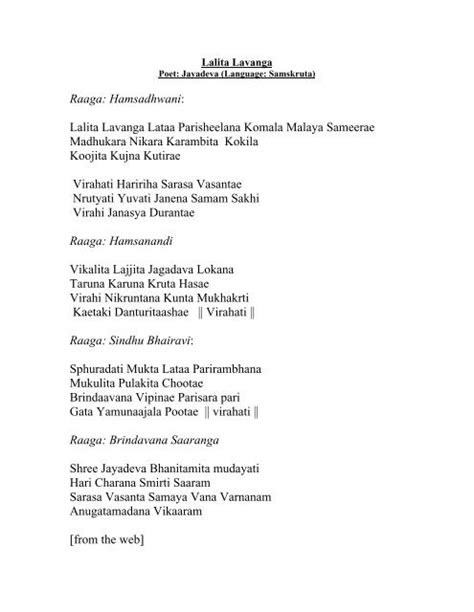 Lalita Lavanga
Poet: Jayadeva (Language: Samskruta)

Raaga: Hamsadhwani:

Lalita Lavanga Lataa Parisheelana Komala Malaya Sameerae
Madhukara Nikara Karambita Kokila
Koojita Kujna Kutirae

Virahati Haririha Sarasa Vasantae
Nrutyati Yuvati Janena Samam Sakhi
Virahi Janasya Durantae

Raaga: Hamsanandi

Vikalita Lajjita Jagadava Lokana
Taruna Karuna Kruta Hasae
Virahi Nikruntana Kunta Mukhakrti
Kaetaki Danturitaashae || Virahati ||

Raaga: Sindhu Bhairavi:

Sphuradati Mukta Lataa Parirambhana
Mukulita Pulakita Chootae
Brindaavana Vipinae Parisara pari
Gata Yamunaajala Pootae || virahati ||

Raaga: Brindavana Saaranga

Shree Jayadeva Bhanitamita mudayati
Hari Charana Smirti Saaram
Sarasa Vasanta Samaya Vana Varnanam
Anugatamadana Vikaaram

[from the web]